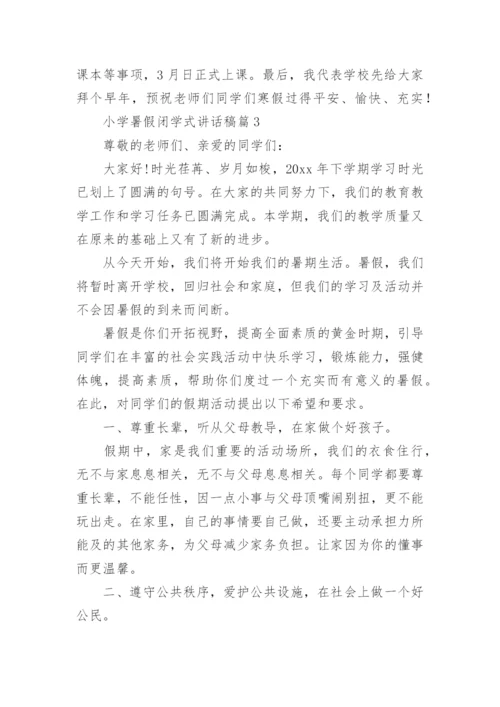 课本等事项，3月日正式上课。最后，我代表学校先给大家拜个早年，预祝老师们同学们寒假过得平安、愉快、充实！

小学暑假闭学式讲话稿篇3

尊敬的老师们、亲爱的同学们：

大家好!时光荏苒、岁月如梭，20xx年下学期学习时光已划上了圆满的句号。在大家的共同努力下，我们的教育教学工作和学习任务已圆满完成。本学期，我们的教学质量又在原来的基础上又有了新的进步。

从今天开始，我们将开始我们的暑期生活。暑假，我们将暂时离开学校，回归社会和家庭，但我们的学习及活动并不会因暑假的到来而间断。

暑假是你们开拓视野，提高全面素质的黄金时期，引导同学们在丰富的社会实践活动中快乐学习，锻炼能力，强健体魄，提高素质，帮助你们度过一个充实而有意义的暑假。在此，对同学们的假期活动提出以下希望和要求。

一、尊重长辈，听从父母教导，在家做个好孩子。

假期中，家是我们重要的活动场所，我们的衣食住行，无不与家息息相关，无不与父母息息相关。每个同学都要尊重长辈，不能任性，因一点小事与父母顶嘴闹别扭，更不能玩出走。在家里，自己的事情要自己做，还要主动承担力所能及的其他家务，为父母减少家务负担。让家因为你的懂事而更温馨。

二、遵守公共秩序，爱护公共设施，在社会上做一个好公民。